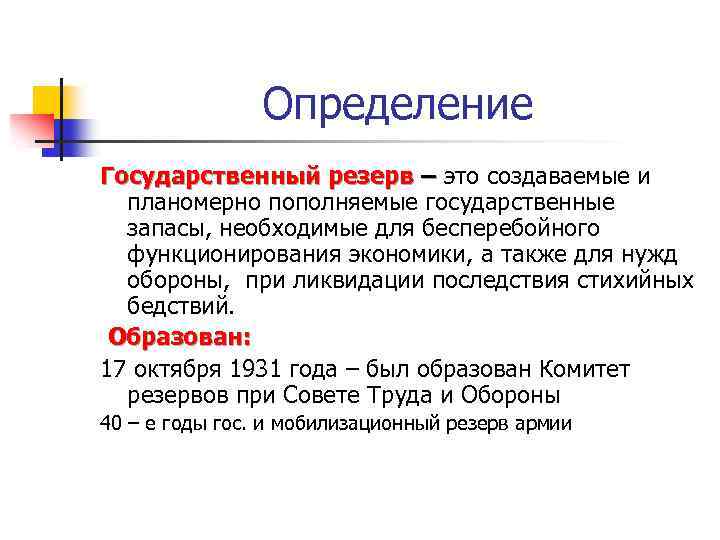 Определение

Государственный резерв – это создаваемые и планомерно пополняемые государственные запасы, необходимые для бесперебойного функционирования экономики, а также для нужд обороны, при ликвидации последствия стихийных бедствий.

Образован:

17 октября 1931 года – был образован Комитет резервов при Совете Труда и Обороны

40 – е годы гос. и мобилизационный резерв армии